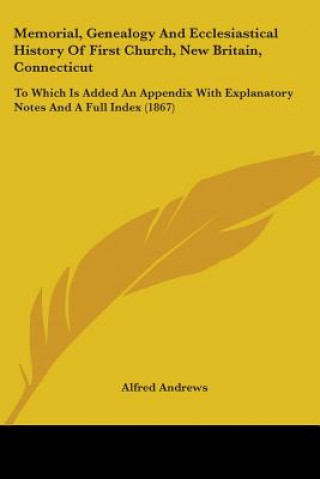 Memorial, Genealogy And Ecclesiastical History Of First Church, New Britain, Connecticut

To Which Is Added An Appendix With Explanatory Notes And A Full Index (1867)

Alfred Andrews